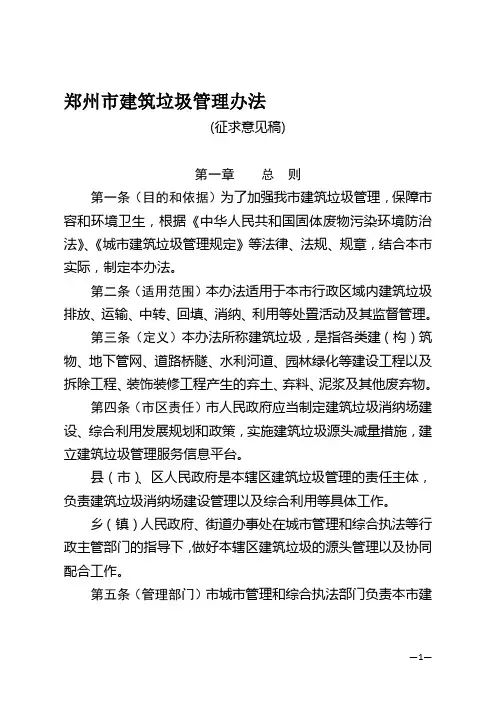 郑州市建筑垃圾管理办法

(征求意见稿)

第一章　　总　则

第一条（目的和依据）为了加强我市建筑垃圾管理，保障市容和环境卫生，根据《中华人民共和国固体废物污染环境防治法》、《城市建筑垃圾管理规定》等法律、法规、规章，结合本市实际，制定本办法。

第二条（适用范围）本办法适用于本市行政区域内建筑垃圾排放、运输、中转、回填、消纳、利用等处置活动及其监督管理。

第三条（定义）本办法所称建筑垃圾，是指各类建（构）筑物、地下管网、道路桥隧、水利河道、园林绿化等建设工程以及拆除工程、装饰装修工程产生的弃土、弃料、泥浆及其他废弃物。

第四条（市区责任）市人民政府应当制定建筑垃圾消纳场建设、综合利用发展规划和政策，实施建筑垃圾源头减量措施，建立建筑垃圾管理服务信息平台。

县（市）、区人民政府是本辖区建筑垃圾管理的责任主体，负责建筑垃圾消纳场建设管理以及综合利用等具体工作。

乡（镇）人民政府、街道办事处在城市管理和综合执法等行政主管部门的指导下，做好本辖区建筑垃圾的源头管理以及协同配合工作。

第五条（管理部门）市城市管理和综合执法部门负责本市建

—1—